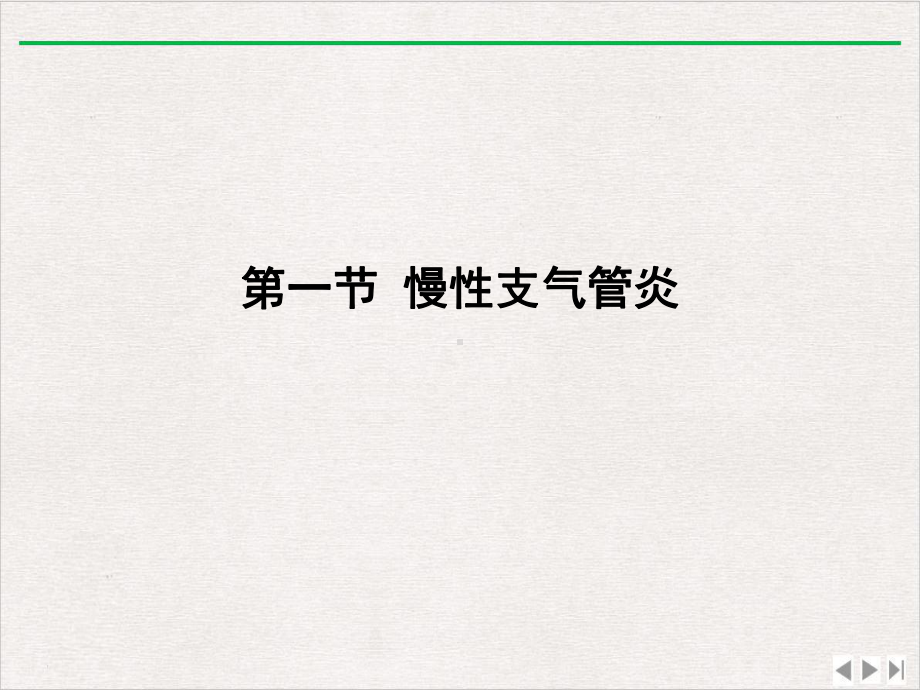 第一节  慢性支气管炎